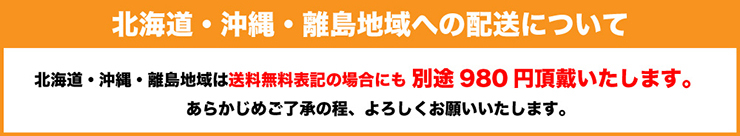 北海道・沖縄・離島地域への配送について

北海道・沖縄・離島地域は送料無料表記の場合にも 別途 980 円頂戴いたします。
あらかじめご了承の程、よろしくお願いいたします。